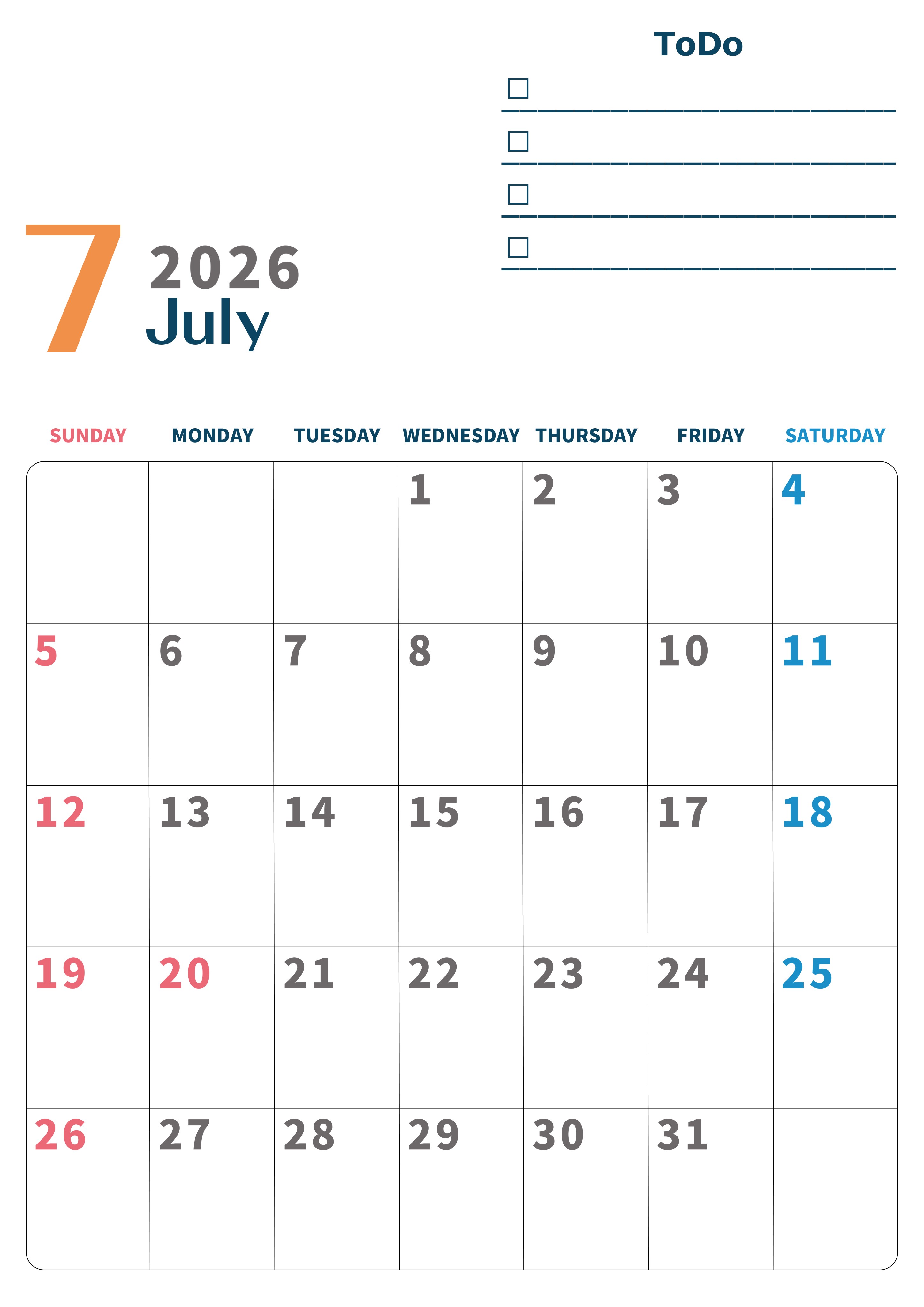 ToDo

☐ ____

☐ ____

☐ ____

☐ ____

7 2026
July

| SUNDAY | MONDAY | TUESDAY | WEDNESDAY | THURSDAY | FRIDAY | SATURDAY |
|---|---|---|---|---|---|---|
| | | | 1 | 2 | 3 | 4 |
| 5 | 6 | 7 | 8 | 9 | 10 | 11 |
| 12 | 13 | 14 | 15 | 16 | 17 | 18 |
| 19 | 20 | 21 | 22 | 23 | 24 | 25 |
| 26 | 27 | 28 | 29 | 30 | 31 | |